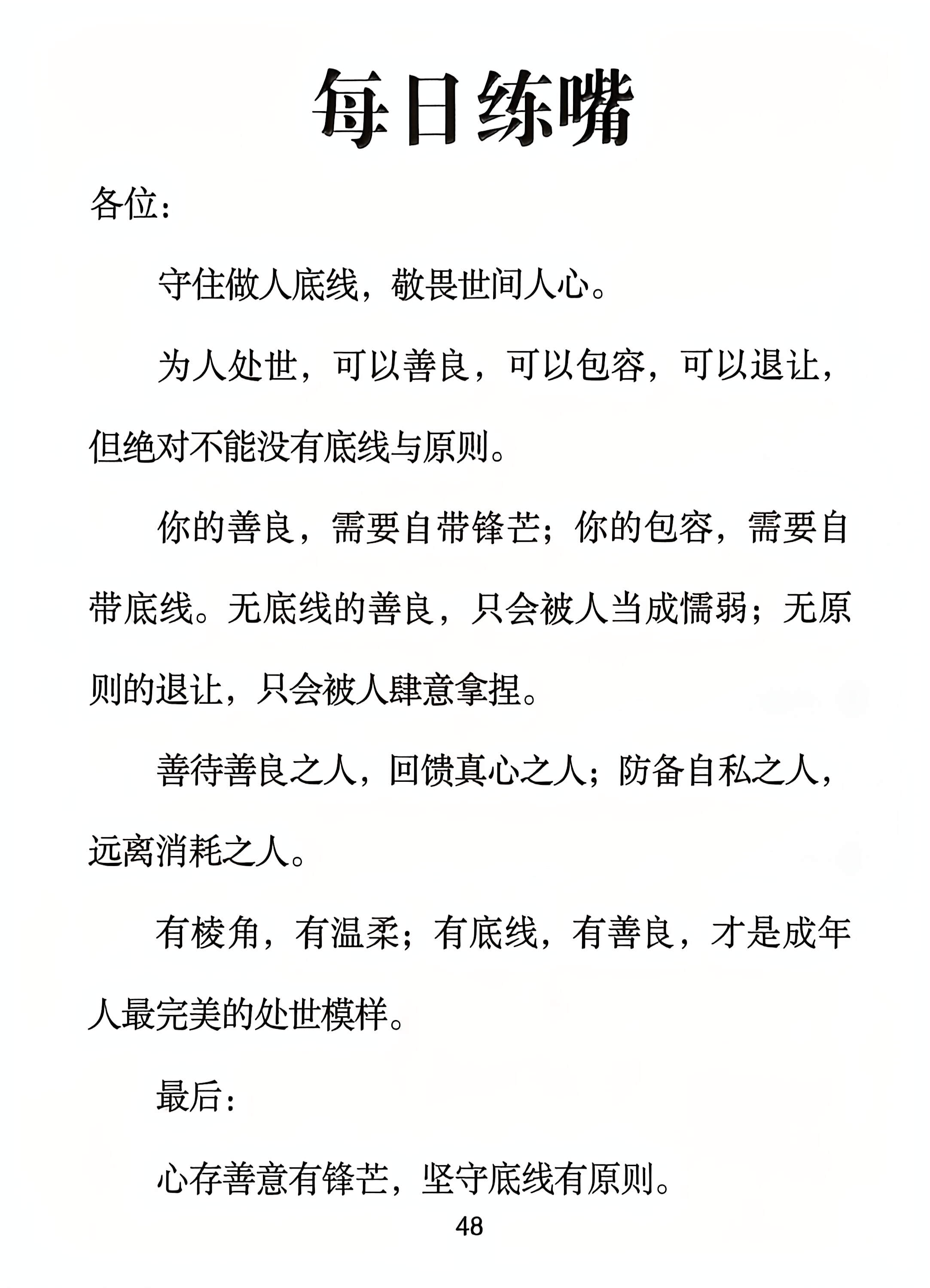 每日练嘴

各位：

守住做人底线，敬畏世间人心。

为人处世，可以善良，可以包容，可以退让，但绝对不能没有底线与原则。

你的善良，需要自带锋芒；你的包容，需要自带底线。无底线的善良，只会被人当成懦弱；无原则的退让，只会被人肆意拿捏。

善待善良之人，回馈真心之人；防备自私之人，远离消耗之人。

有棱角，有温柔；有底线，有善良，才是成年人最完美的处世模样。

最后：

心存善意有锋芒，坚守底线有原则。

48